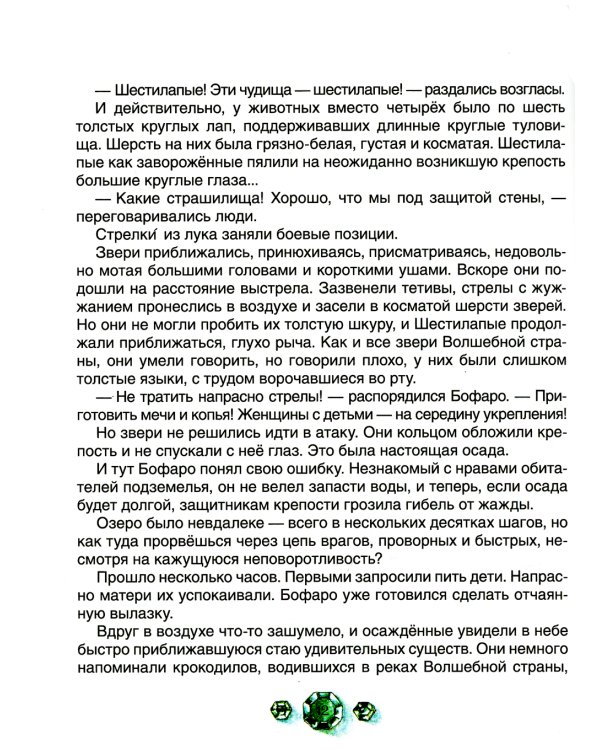 — Шестилапые! Эти чудища — шестилапые! — раздались возгласы.

И действительно, у животных вместо четырёх было по шесть толстых круглых лап, поддерживавших длинные круглые туловища. Шерсть на них была грязно-белая, густая и косматая. Шестилапые как заворожённые пялили на неожиданно возникшую крепость большие круглые глаза...

— Какие страшилища! Хорошо, что мы под защитой стены, — переговаривались люди.

Стрелки́ из лука заняли боевые позиции.

Звери приближались, принюхиваясь, присматриваясь, недовольно мотая большими головами и короткими ушами. Вскоре они подошли на расстояние выстрела. Зазвенели тетивы, стрелы с жужжанием пронеслись в воздухе и засели в косматой шерсти зверей. Но они не могли пробить их толстую шкуру, и Шестилапые продолжали приближаться, глухо рыча. Как и все звери Волшебной страны, они умели говорить, но говорили плохо, у них были слишком толстые языки, с трудом ворочавшиеся во рту.

— Не тратить напрасно стрелы! — распорядился Бофаро. — Приготовить мечи и копья! Женщины с детьми — на середину укрепления!

Но звери не решились идти в атаку. Они кольцом обложили крепость и не спускали с неё глаз. Это была настоящая осада.

И тут Бофаро понял свою ошибку. Незнакомый с нравами обитателей подземелья, он не велел запасти воды, и теперь, если осада будет долгой, защитникам крепости грозила гибель от жажды.

Озеро было невдалеке — всего в нескольких десятках шагов, но как туда прорвёшься через цепь врагов, проворных и быстрых, несмотря на кажущуюся неповоротливость?

Прошло несколько часов. Первыми запросили пить дети. Напрасно матери их успокаивали. Бофаро уже готовился сделать отчаянную вылазку.

Вдруг в воздухе что-то зашумело, и осаждённые увидели в небе быстро приближавшуюся стаю удивительных существ. Они немного напоминали крокодилов, водившихся в реках Волшебной страны,

12